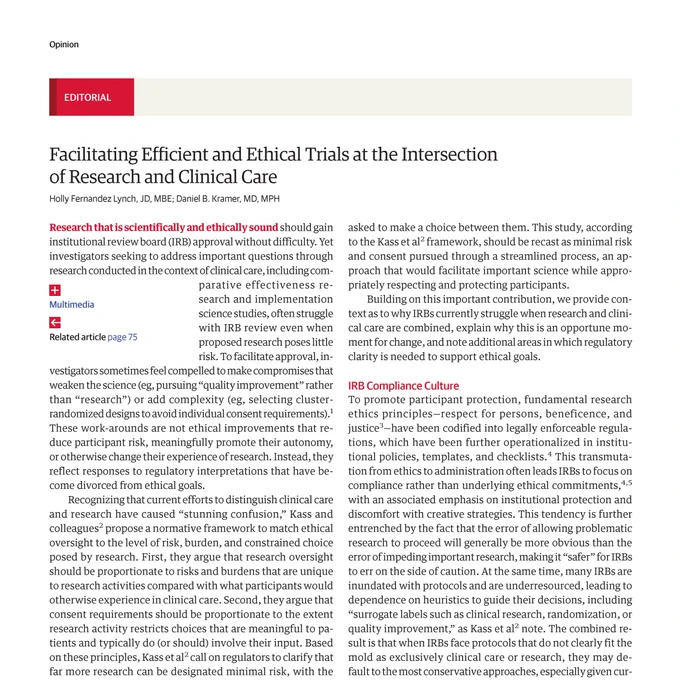 Opinion

EDITORIAL

Facilitating Efficient and Ethical Trials at the Intersection of Research and Clinical Care

Holly Fernandez Lynch, JD, MBE; Daniel B. Kramer, MD, MPH

Research that is scientifically and ethically sound should gain institutional review board (IRB) approval without difficulty. Yet investigators seeking to address important questions through research conducted in the context of clinical care, including comparative effectiveness research and implementation science studies, often struggle with IRB review even when proposed research poses little risk. To facilitate approval, investigators sometimes feel compelled to make compromises that weaken the science (eg, pursuing "quality improvement" rather than "research") or add complexity (eg, selecting cluster-randomized designs to avoid individual consent requirements).$^1$ These work-arounds are not ethical improvements that reduce participant risk, meaningfully promote their autonomy, or otherwise change their experience of research. Instead, they reflect responses to regulatory interpretations that have become divorced from ethical goals.

Multimedia

Related article page 75

Recognizing that current efforts to distinguish clinical care and research have caused "stunning confusion," Kass and colleagues$^2$ propose a normative framework to match ethical oversight to the level of risk, burden, and constrained choice posed by research. First, they argue that research oversight should be proportionate to risks and burdens that are unique to research activities compared with what participants would otherwise experience in clinical care. Second, they argue that consent requirements should be proportionate to the extent research activity restricts choices that are meaningful to patients and typically do (or should) involve their input. Based on these principles, Kass et al$^2$ call on regulators to clarify that far more research can be designated minimal risk, with the

asked to make a choice between them. This study, according to the Kass et al$^2$ framework, should be recast as minimal risk and consent pursued through a streamlined process, an approach that would facilitate important science while appropriately respecting and protecting participants.

Building on this important contribution, we provide context as to why IRBs currently struggle when research and clinical care are combined, explain why this is an opportune moment for change, and note additional areas in which regulatory clarity is needed to support ethical goals.

IRB Compliance Culture

To promote participant protection, fundamental research ethics principles—respect for persons, beneficence, and justice$^3$—have been codified into legally enforceable regulations, which have been further operationalized in institutional policies, templates, and checklists.$^4$ This transmutation from ethics to administration often leads IRBs to focus on compliance rather than underlying ethical commitments,$^{4,5}$ with an associated emphasis on institutional protection and discomfort with creative strategies. This tendency is further entrenched by the fact that the error of allowing problematic research to proceed will generally be more obvious than the error of impeding important research, making it "safer" for IRBs to err on the side of caution. At the same time, many IRBs are inundated with protocols and are underresourced, leading to dependence on heuristics to guide their decisions, including "surrogate labels such as clinical research, randomization, or quality improvement," as Kass et al$^2$ note. The combined result is that when IRBs face protocols that do not clearly fit the mold as exclusively clinical care or research, they may default to the most conservative approaches, especially given cur-